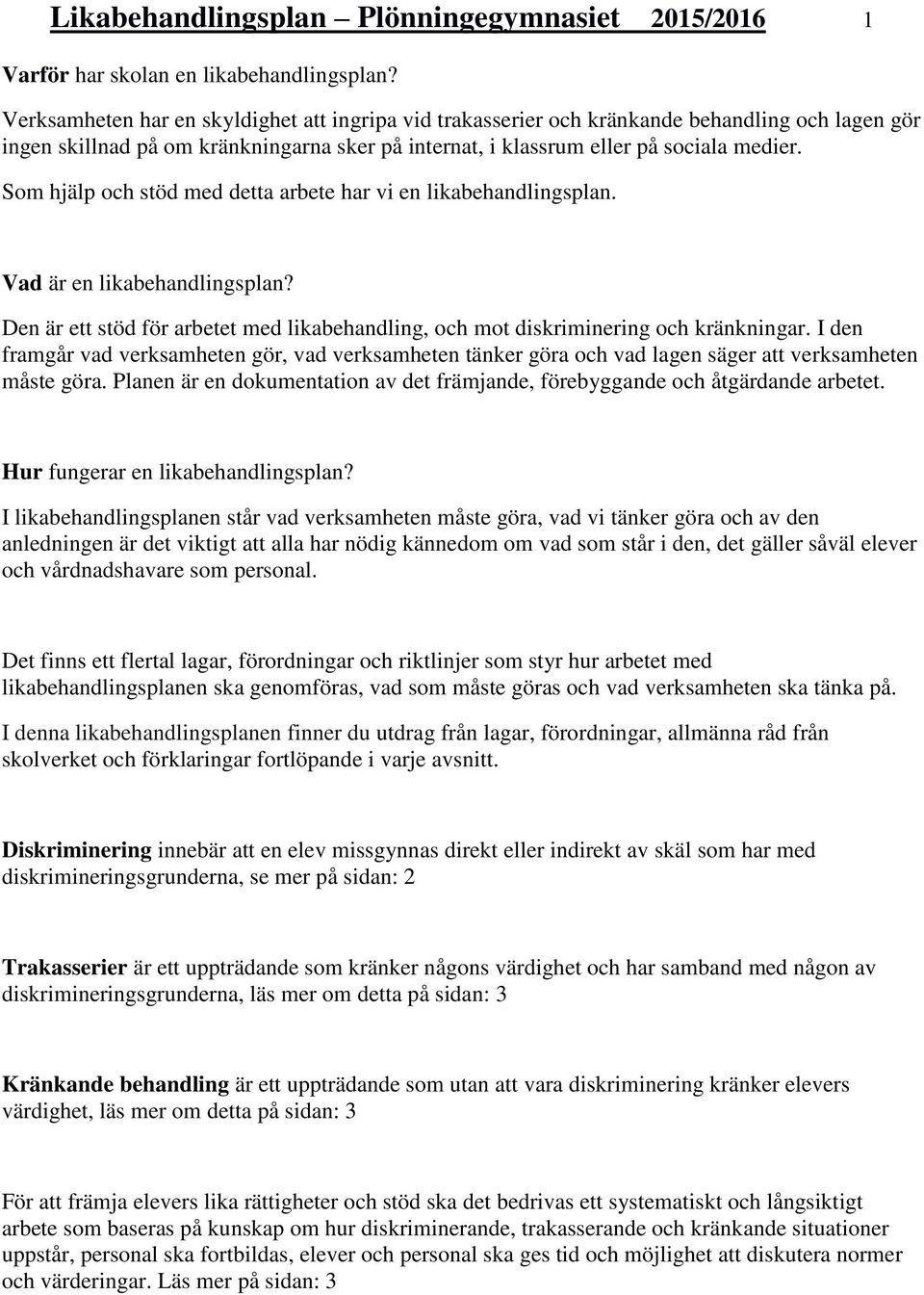 Likabehandlingsplan – Plönningegymnasiet 2015/2016 1

Varför har skolan en likabehandlingsplan?

Verksamheten har en skyldighet att ingripa vid trakasserier och kränkande behandling och lagen gör ingen skillnad på om kränkningarna sker på internat, i klassrum eller på sociala medier.

Som hjälp och stöd med detta arbete har vi en likabehandlingsplan.

Vad är en likabehandlingsplan?

Den är ett stöd för arbetet med likabehandling, och mot diskriminering och kränkningar. I den framgår vad verksamheten gör, vad verksamheten tänker göra och vad lagen säger att verksamheten måste göra. Planen är en dokumentation av det främjande, förebyggande och åtgärdande arbetet.

Hur fungerar en likabehandlingsplan?

I likabehandlingsplanen står vad verksamheten måste göra, vad vi tänker göra och av den anledningen är det viktigt att alla har nödig kännedom om vad som står i den, det gäller såväl elever och vårdnadshavare som personal.

Det finns ett flertal lagar, förordningar och riktlinjer som styr hur arbetet med likabehandlingsplanen ska genomföras, vad som måste göras och vad verksamheten ska tänka på.

I denna likabehandlingsplanen finner du utdrag från lagar, förordningar, allmänna råd från skolverket och förklaringar fortlöpande i varje avsnitt.

Diskriminering innebär att en elev missgynnas direkt eller indirekt av skäl som har med diskrimineringsgrunderna, se mer på sidan: 2

Trakasserier är ett uppträdande som kränker någons värdighet och har samband med någon av diskrimineringsgrunderna, läs mer om detta på sidan: 3

Kränkande behandling är ett uppträdande som utan att vara diskriminering kränker elevers värdighet, läs mer om detta på sidan: 3

För att främja elevers lika rättigheter och stöd ska det bedrivas ett systematiskt och långsiktigt arbete som baseras på kunskap om hur diskriminerande, trakasserande och kränkande situationer uppstår, personal ska fortbildas, elever och personal ska ges tid och möjlighet att diskutera normer och värderingar. Läs mer på sidan: 3